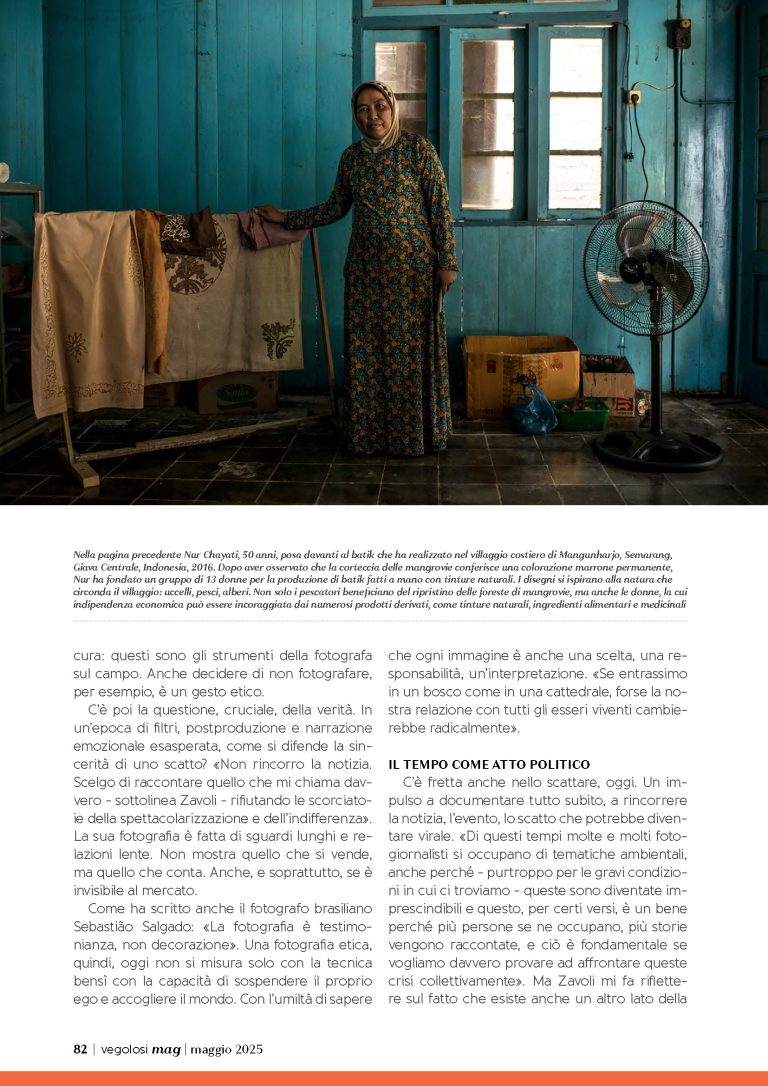 Nella pagina precedente Nur Chayati, 50 anni, posa davanti al batik che ha realizzato nel villaggio costiero di Mangunharjo, Semarang, Giava Centrale, Indonesia, 2016. Dopo aver osservato che la corteccia delle mangrovie conferisce una colorazione marrone permanente, Nur ha fondato un gruppo di 13 donne per la produzione di batik fatti a mano con tinture naturali. I disegni si ispirano alla natura che circonda il villaggio: uccelli, pesci, alberi. Non solo i pescatori beneficiano del ripristino delle foreste di mangrovie, ma anche le donne, la cui indipendenza economica può essere incoraggiata dai numerosi prodotti derivati, come tinture naturali, ingredienti alimentari e medicinali

cura: questi sono gli strumenti della fotografa sul campo. Anche decidere di non fotografare, per esempio, è un gesto etico.

C'è poi la questione, cruciale, della verità. In un'epoca di filtri, postproduzione e narrazione emozionale esasperata, come si difende la sincerità di uno scatto? «Non rincorro la notizia. Scelgo di raccontare quello che mi chiama davvero - sottolinea Zavoli - rifiutando le scorciatoie della spettacolarizzazione e dell'indifferenza». La sua fotografia è fatta di sguardi lunghi e relazioni lente. Non mostra quello che si vende, ma quello che conta. Anche, e soprattutto, se è invisibile al mercato.

Come ha scritto anche il fotografo brasiliano Sebastião Salgado: «La fotografia è testimonianza, non decorazione». Una fotografia etica, quindi, oggi non si misura solo con la tecnica bensì con la capacità di sospendere il proprio ego e accogliere il mondo. Con l'umiltà di sapere che ogni immagine è anche una scelta, una responsabilità, un'interpretazione. «Se entrassimo in un bosco come in una cattedrale, forse la nostra relazione con tutti gli esseri viventi cambierebbe radicalmente».

IL TEMPO COME ATTO POLITICO

C'è fretta anche nello scattare, oggi. Un impulso a documentare tutto subito, a rincorrere la notizia, l'evento, lo scatto che potrebbe diventare virale. «Di questi tempi molte e molti fotogiornalisti si occupano di tematiche ambientali, anche perché - purtroppo per le gravi condizioni in cui ci troviamo - queste sono diventate imprescindibili e questo, per certi versi, è un bene perché più persone se ne occupano, più storie vengono raccontate, e ciò è fondamentale se vogliamo davvero provare ad affrontare queste crisi collettivamente». Ma Zavoli mi fa riflettere sul fatto che esiste anche un altro lato della

82 | vegolosi mag | maggio 2025